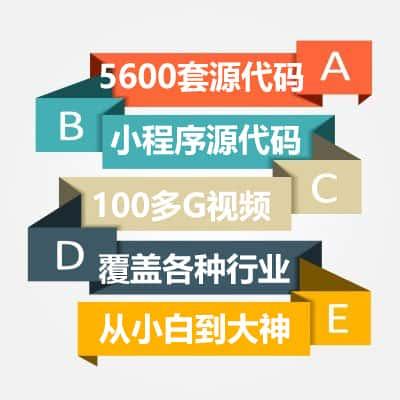 5600套源代码 A

B 小程序源代码

100多G视频 C

D 覆盖各种行业

从小白到大神 E